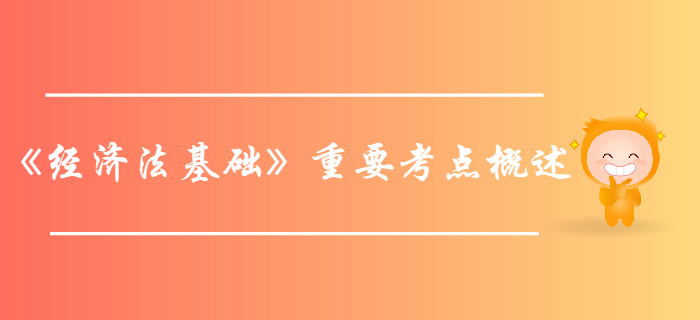 《经济法基础》重要考点概述